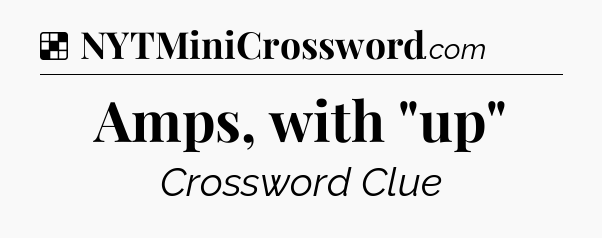 NYTMiniCrossword.com

Amps, with "up"

Crossword Clue